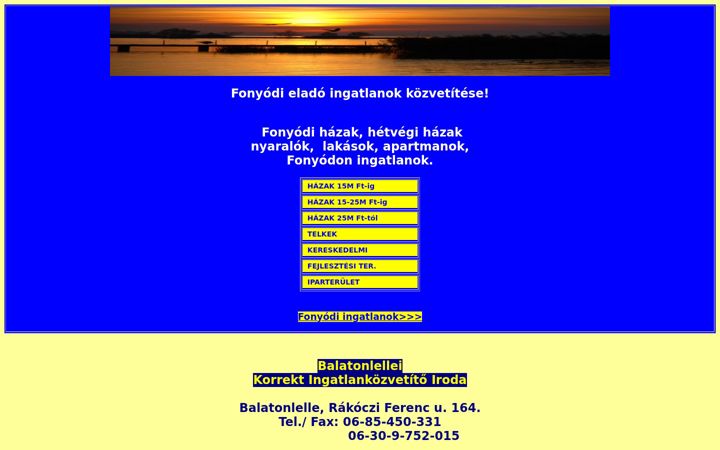 Fonyódi eladó ingatlanok közvetítése!

Fonyódi házak, hétvégi házak nyaralók, lakások, apartmanok, Fonyódon ingatlanok.

HÁZAK 15M Ft-ig
HÁZAK 15-25M Ft-ig
HÁZAK 25M Ft-tól
TELKEK
KERESKEDELMI
FEJLESZTÉSI TER.
IPARTERÜLET

Fonyódi ingatlanok>>>

Balatonlellei
Korrekt Ingatlanközvetítő Iroda

Balatonlelle, Rákóczi Ferenc u. 164.
Tel./ Fax: 06-85-450-331
06-30-9-752-015